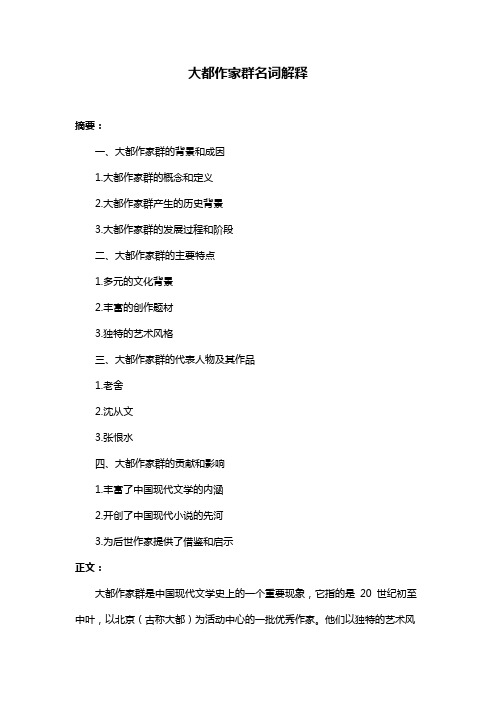 大都作家群名词解释

摘要：

一、大都作家群的背景和成因

1.大都作家群的概念和定义

2.大都作家群产生的历史背景

3.大都作家群的发展过程和阶段

二、大都作家群的主要特点

1.多元的文化背景

2.丰富的创作题材

3.独特的艺术风格

三、大都作家群的代表人物及其作品

1.老舍

2.沈从文

3.张恨水

四、大都作家群的贡献和影响

1.丰富了中国现代文学的内涵

2.开创了中国现代小说的先河

3.为后世作家提供了借鉴和启示

正文：

大都作家群是中国现代文学史上的一个重要现象，它指的是 20 世纪初至中叶，以北京（古称大都）为活动中心的一批优秀作家。他们以独特的艺术风